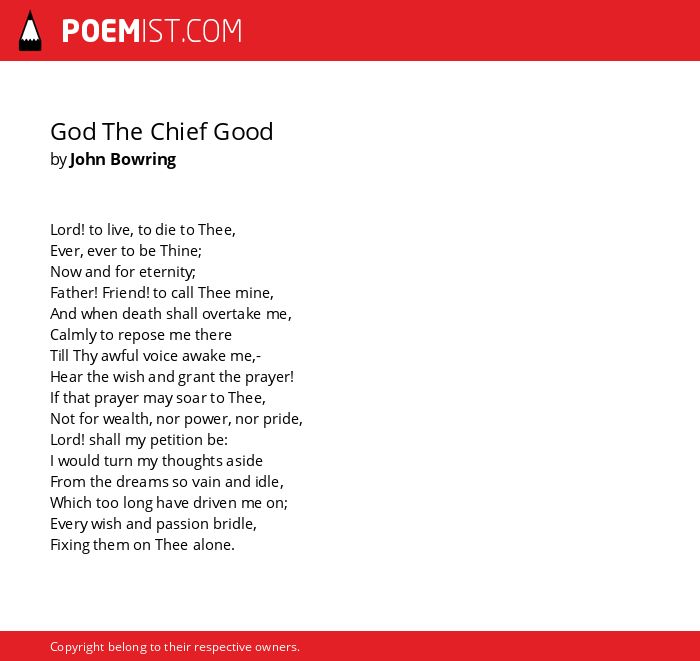 POEMIST.COM

God The Chief Good
by John Bowring

Lord! to live, to die to Thee,
Ever, ever to be Thine;
Now and for eternity;
Father! Friend! to call Thee mine,
And when death shall overtake me,
Calmly to repose me there
Till Thy awful voice awake me,-
Hear the wish and grant the prayer!
If that prayer may soar to Thee,
Not for wealth, nor power, nor pride,
Lord! shall my petition be:
I would turn my thoughts aside
From the dreams so vain and idle,
Which too long have driven me on;
Every wish and passion bridle,
Fixing them on Thee alone.

Copyright belong to their respective owners.